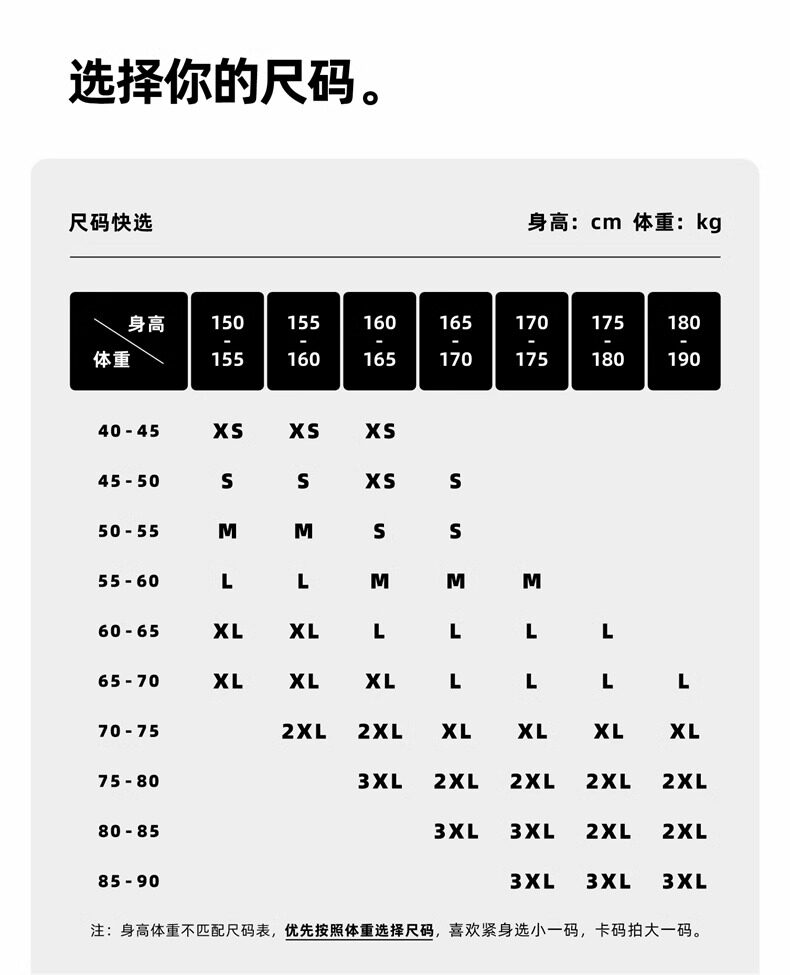 选择你的尺码。

尺码快选

身高：cm 体重：kg

| 身高 / 体重 | 150 - 155 | 155 - 160 | 160 - 165 | 165 - 170 | 170 - 175 | 175 - 180 | 180 - 190 |
|---|---|---|---|---|---|---|---|
| 40 - 45 | XS | XS | XS | | | | |
| 45 - 50 | S | S | XS | S | | | |
| 50 - 55 | M | M | S | S | | | |
| 55 - 60 | L | L | M | M | M | | |
| 60 - 65 | XL | XL | L | L | L | L | |
| 65 - 70 | XL | XL | XL | L | L | L | L |
| 70 - 75 | | 2XL | 2XL | XL | XL | XL | XL |
| 75 - 80 | | | 3XL | 2XL | 2XL | 2XL | 2XL |
| 80 - 85 | | | | 3XL | 3XL | 2XL | 2XL |
| 85 - 90 | | | | | 3XL | 3XL | 3XL |

注：身高体重不匹配尺码表，优先按照体重选择尺码，喜欢紧身选小一码，卡码拍大一码。